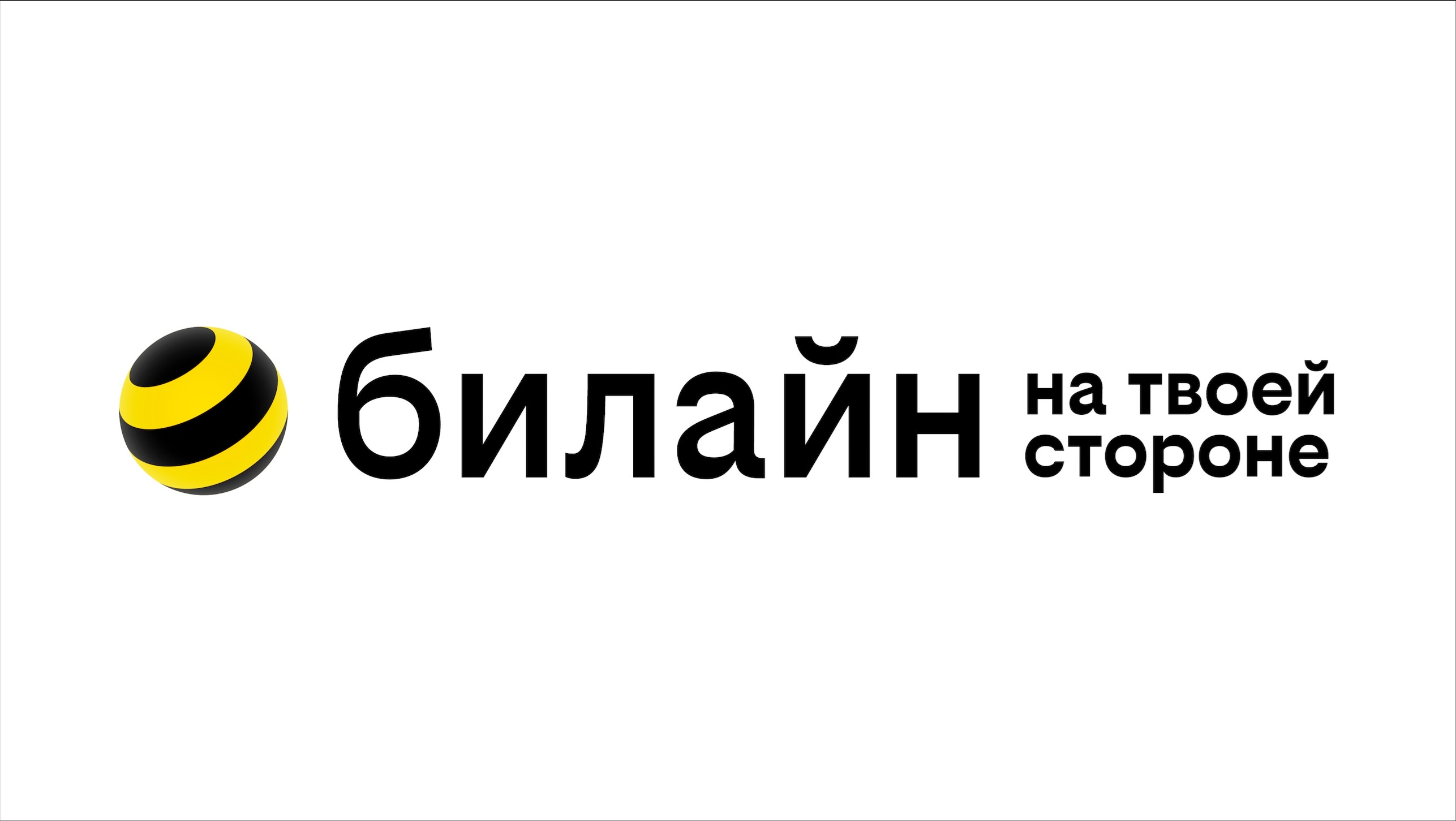 билайн

на твоей
стороне